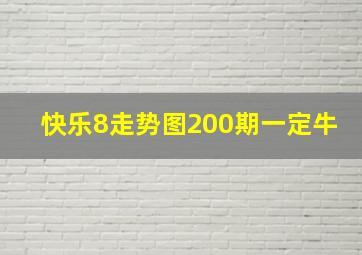 快乐8走势图200期一定牛